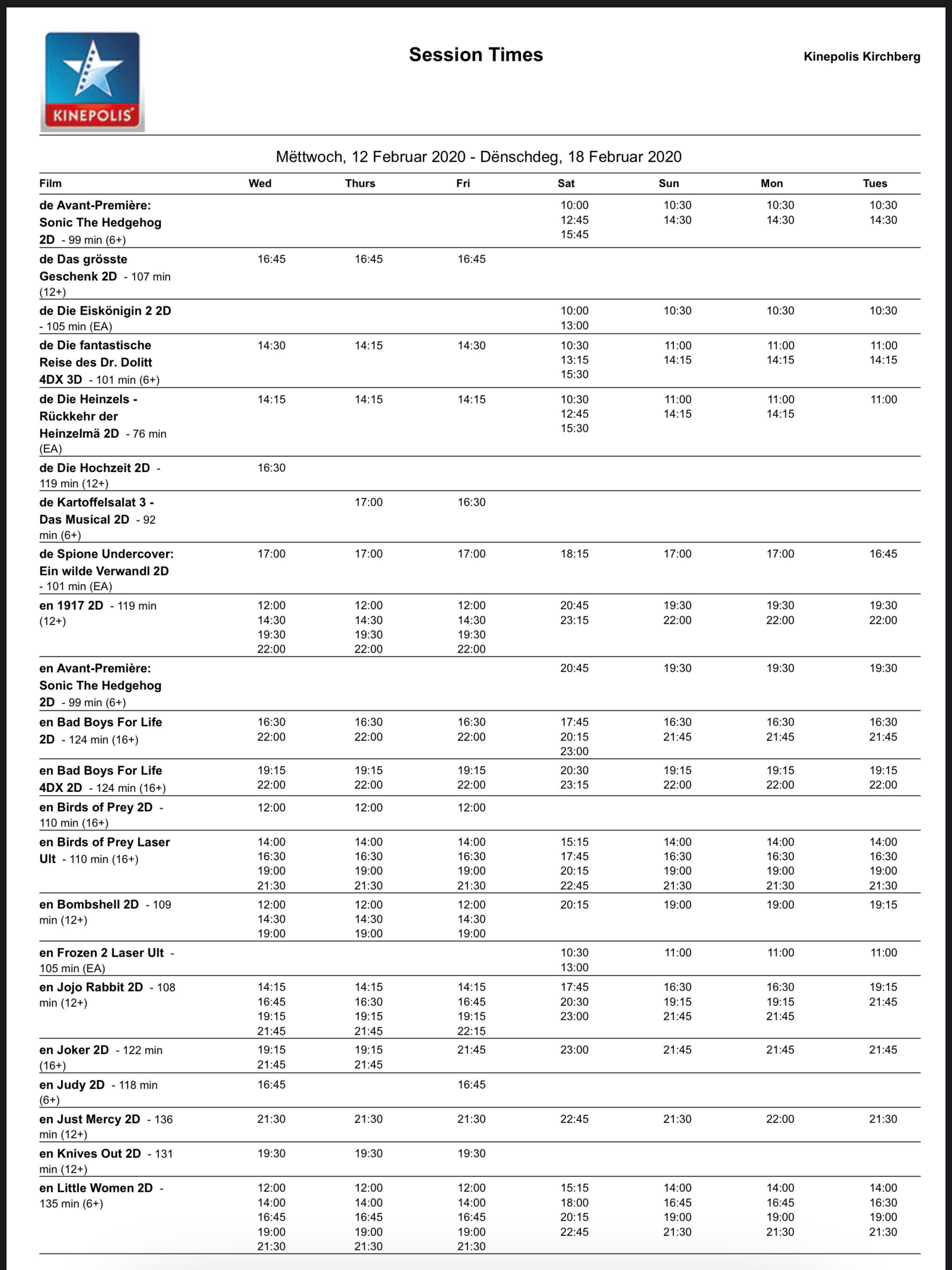 KINEPOLIS

Session Times

Kinepolis Kirchberg

Mëttwoch, 12 Februar 2020 - Dënschdeg, 18 Februar 2020

| Film | Wed | Thurs | Fri | Sat | Sun | Mon | Tues |
|---|---|---|---|---|---|---|---|
| de Avant-Première: Sonic The Hedgehog 2D - 99 min (6+) | | | | 10:00 12:45 15:45 | 10:30 14:30 | 10:30 14:30 | 10:30 14:30 |
| de Das grösste Geschenk 2D - 107 min (12+) | 16:45 | 16:45 | 16:45 | | | | |
| de Die Eiskönigin 2 2D - 105 min (EA) | | | | 10:00 13:00 | 10:30 | 10:30 | 10:30 |
| de Die fantastische Reise des Dr. Dolitt 4DX 3D - 101 min (6+) | 14:30 | 14:15 | 14:30 | 10:30 13:15 15:30 | 11:00 14:15 | 11:00 14:15 | 11:00 14:15 |
| de Die Heinzels - Rückkehr der Heinzelmä 2D - 76 min (EA) | 14:15 | 14:15 | 14:15 | 10:30 12:45 15:30 | 11:00 14:15 | 11:00 14:15 | 11:00 |
| de Die Hochzeit 2D - 119 min (12+) | 16:30 | | | | | | |
| de Kartoffelsalat 3 - Das Musical 2D - 92 min (6+) | | 17:00 | 16:30 | | | | |
| de Spione Undercover: Ein wilde Verwandl 2D - 101 min (EA) | 17:00 | 17:00 | 17:00 | 18:15 | 17:00 | 17:00 | 16:45 |
| en 1917 2D - 119 min (12+) | 12:00 14:30 19:30 22:00 | 12:00 14:30 19:30 22:00 | 12:00 14:30 19:30 22:00 | 20:45 23:15 | 19:30 22:00 | 19:30 22:00 | 19:30 22:00 |
| en Avant-Première: Sonic The Hedgehog 2D - 99 min (6+) | | | | 20:45 | 19:30 | 19:30 | 19:30 |
| en Bad Boys For Life 2D - 124 min (16+) | 16:30 22:00 | 16:30 22:00 | 16:30 22:00 | 17:45 20:15 23:00 | 16:30 21:45 | 16:30 21:45 | 16:30 21:45 |
| en Bad Boys For Life 4DX 2D - 124 min (16+) | 19:15 22:00 | 19:15 22:00 | 19:15 22:00 | 20:30 23:15 | 19:15 22:00 | 19:15 22:00 | 19:15 22:00 |
| en Birds of Prey 2D - 110 min (16+) | 12:00 | 12:00 | 12:00 | | | | |
| en Birds of Prey Laser Ult - 110 min (16+) | 14:00 16:30 19:00 21:30 | 14:00 16:30 19:00 21:30 | 14:00 16:30 19:00 21:30 | 15:15 17:45 20:15 22:45 | 14:00 16:30 19:00 21:30 | 14:00 16:30 19:00 21:30 | 14:00 16:30 19:00 21:30 |
| en Bombshell 2D - 109 min (12+) | 12:00 14:30 19:00 | 12:00 14:30 19:00 | 12:00 14:30 19:00 | 20:15 | 19:00 | 19:00 | 19:15 |
| en Frozen 2 Laser Ult - 105 min (EA) | | | | 10:30 13:00 | 11:00 | 11:00 | 11:00 |
| en Jojo Rabbit 2D - 108 min (12+) | 14:15 16:45 19:15 21:45 | 14:15 16:30 19:15 21:45 | 14:15 16:45 19:15 22:15 | 17:45 20:30 23:00 | 16:30 19:15 21:45 | 16:30 19:15 21:45 | 19:15 21:45 |
| en Joker 2D - 122 min (16+) | 19:15 21:45 | 19:15 21:45 | 21:45 | 23:00 | 21:45 | 21:45 | 21:45 |
| en Judy 2D - 118 min (6+) | 16:45 | | 16:45 | | | | |
| en Just Mercy 2D - 136 min (12+) | 21:30 | 21:30 | 21:30 | 22:45 | 21:30 | 22:00 | 21:30 |
| en Knives Out 2D - 131 min (12+) | 19:30 | 19:30 | 19:30 | | | | |
| en Little Women 2D - 135 min (6+) | 12:00 14:00 16:45 19:00 21:30 | 12:00 14:00 16:45 19:00 21:30 | 12:00 14:00 16:45 19:00 21:30 | 15:15 18:00 20:15 22:45 | 14:00 16:45 19:00 21:30 | 14:00 16:45 19:00 21:30 | 14:00 16:30 19:00 21:30 |